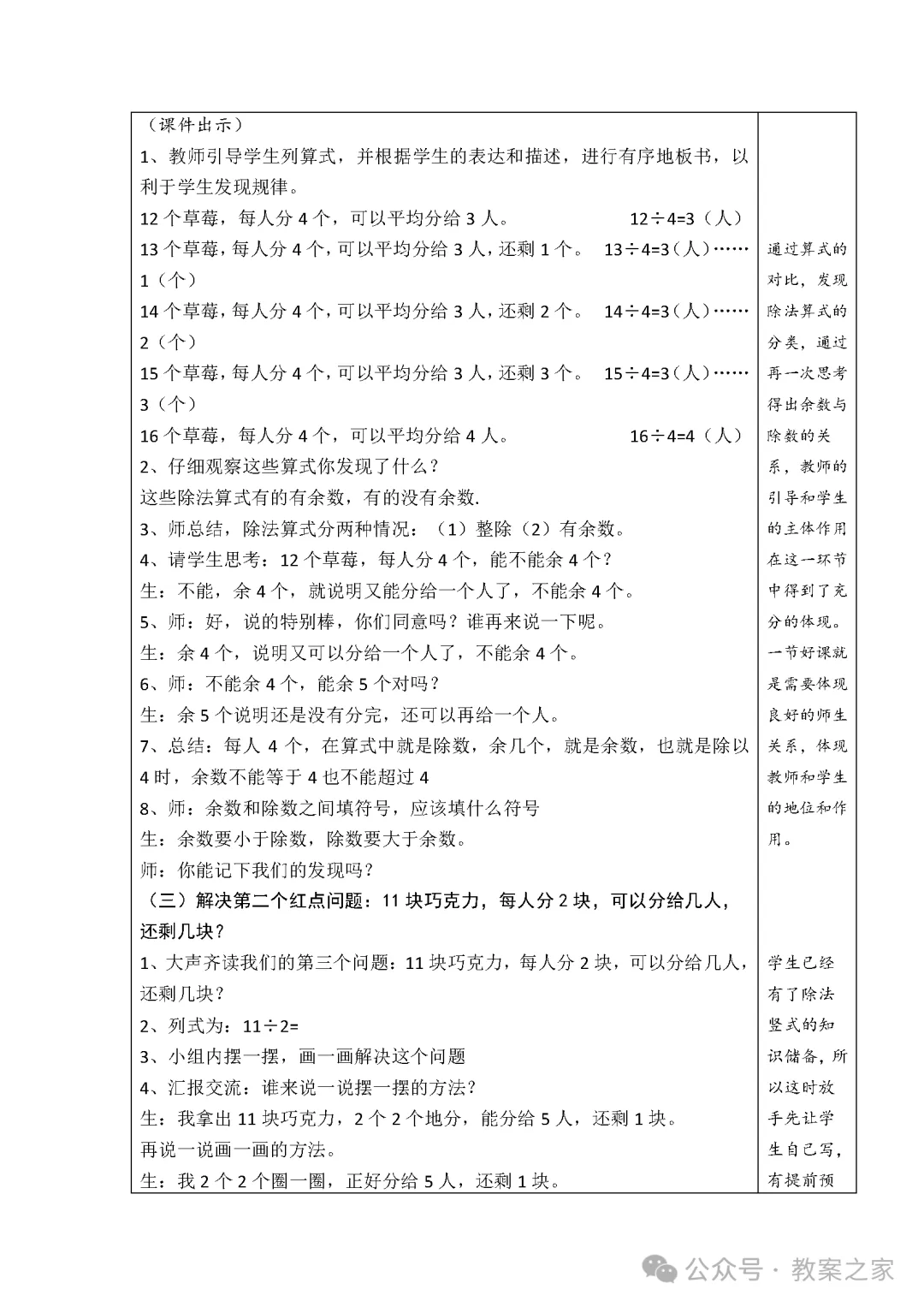 （课件出示）
1、教师引导学生列算式，并根据学生的表达和描述，进行有序地板书，以利于学生发现规律。
12 个草莓，每人分 4 个，可以平均分给 3 人。　　12÷4=3（人）
13 个草莓，每人分 4 个，可以平均分给 3 人，还剩 1 个。　13÷4=3（人）……1（个）
14 个草莓，每人分 4 个，可以平均分给 3 人，还剩 2 个。　14÷4=3（人）……2（个）
15 个草莓，每人分 4 个，可以平均分给 3 人，还剩 3 个。　15÷4=3（人）……3（个）
16 个草莓，每人分 4 个，可以平均分给 4 人。　　16÷4=4（人）
2、仔细观察这些算式你发现了什么？
这些除法算式有的有余数，有的没有余数.
3、师总结，除法算式分两种情况：（1）整除（2）有余数。
4、请学生思考：12 个草莓，每人分 4 个，能不能余 4 个？
生：不能，余 4 个，就说明又能分给一个人了，不能余 4 个。
5、师：好，说的特别棒，你们同意吗？谁再来说一下呢。
生：余 4 个，说明又可以分给一个人了，不能余 4 个。
6、师：不能余 4 个，能余 5 个对吗？
生：余 5 个说明还是没有分完，还可以再给一个人。
7、总结：每人 4 个，在算式中就是除数，余几个，就是余数，也就是除以 4 时，余数不能等于 4 也不能超过 4
8、师：余数和除数之间填符号，应该填什么符号
生：余数要小于除数，除数要大于余数。
师：你能记下我们的发现吗？
（三）解决第二个红点问题：11 块巧克力，每人分 2 块，可以分给几人，还剩几块？
1、大声齐读我们的第三个问题：11 块巧克力，每人分 2 块，可以分给几人，还剩几块？
2、列式为：11÷2=
3、小组内摆一摆，画一画解决这个问题
4、汇报交流：谁来说一说摆一摆的方法？
生：我拿出 11 块巧克力，2 个 2 个地分，能分给 5 人，还剩 1 块。
再说一说画一画的方法。
生：我 2 个 2 个圈一圈，正好分给 5 人，还剩 1 块。

通过算式的对比，发现除法算式的分类，通过再一次思考得出余数与除数的关系，教师的引导和学生的主体作用在这一环节中得到了充分的体现。一节好课就是需要体现良好的师生关系，体现教师和学生的地位和作用。

学生已经有了除法竖式的知识储备，所以这时放手先让学生自己写，有提前预

公众号 · 教案之家